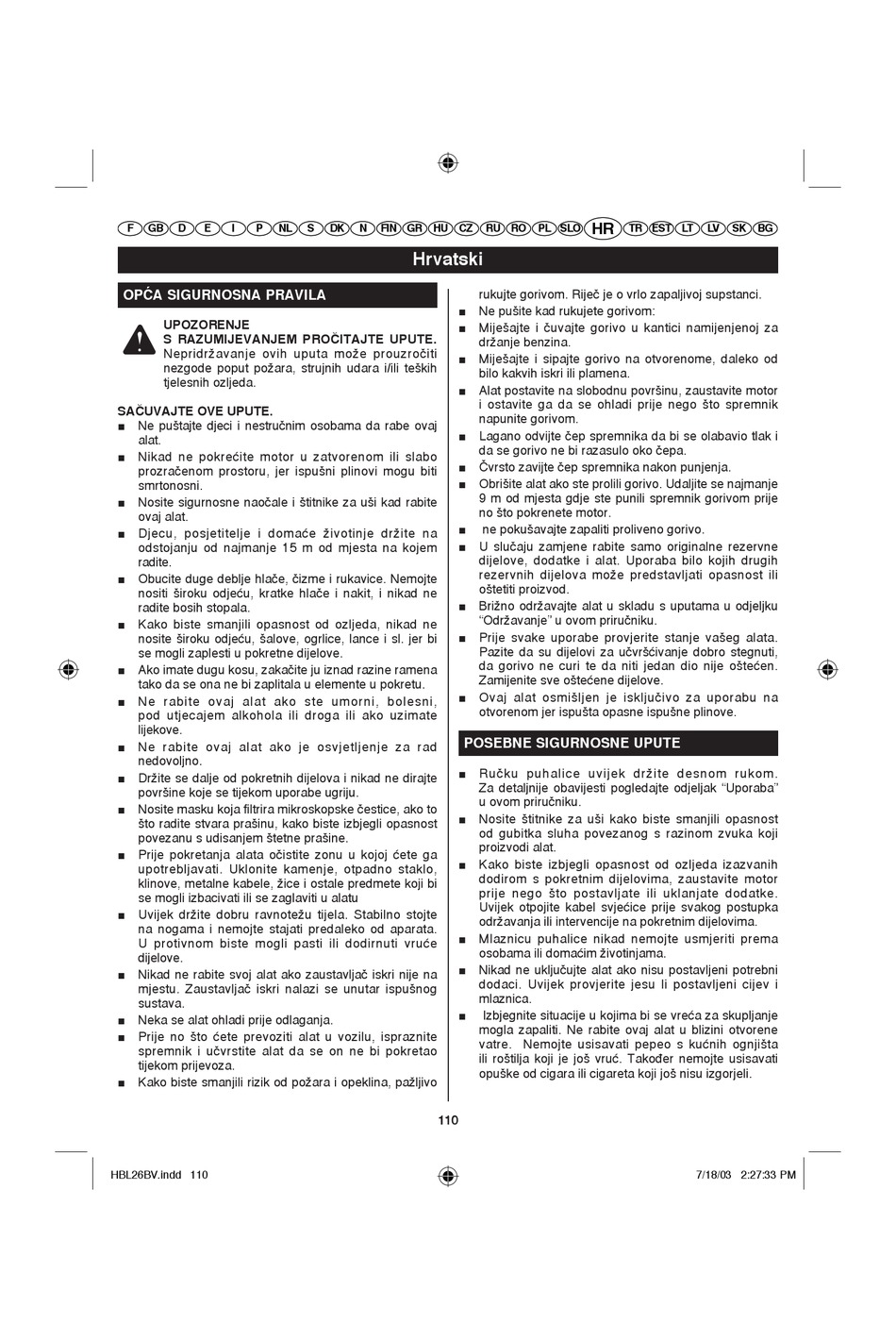 F GB D E I P NL S DK N FIN GR HU CZ RU RO PL SLO HR TR EST LT LV SK BG

Hrvatski

OPĆA SIGURNOSNA PRAVILA

UPOZORENJE
S RAZUMIJEVANJEM PROČITAJTE UPUTE. Nepridržavanje ovih uputa može prouzročiti nezgode poput požara, strujnih udara i/ili teških tjelesnih ozljeda.

SAČUVAJTE OVE UPUTE.
■ Ne puštajte djeci i nestručnim osobama da rabe ovaj alat.
■ Nikad ne pokrećite motor u zatvorenom ili slabo prozračenom prostoru, jer ispušni plinovi mogu biti smrtonosni.
■ Nosite sigurnosne naočale i štitnike za uši kad rabite ovaj alat.
■ Djecu, posjetitelje i domaće životinje držite na odstojanju od najmanje 15 m od mjesta na kojem radite.
■ Obucite duge deblje hlače, čizme i rukavice. Nemojte nositi široku odjeću, kratke hlače i nakit, i nikad ne radite bosih stopala.
■ Kako biste smanjili opasnost od ozljeda, nikad ne nosite široku odjeću, šalove, ogrlice, lance i sl. jer bi se mogli zaplesti u pokretne dijelove.
■ Ako imate dugu kosu, zakačite ju iznad razine ramena tako da se ona ne bi zaplitala u elemente u pokretu.
■ Ne rabite ovaj alat ako ste umorni, bolesni, pod utjecajem alkohola ili droga ili ako uzimate lijekove.
■ Ne rabite ovaj alat ako je osvjetljenje za rad nedovoljno.
■ Držite se dalje od pokretnih dijelova i nikad ne dirajte površine koje se tijekom uporabe ugriju.
■ Nosite masku koja filtrira mikroskopske čestice, ako to što radite stvara prašinu, kako biste izbjegli opasnost povezanu s udisanjem štetne prašine.
■ Prije pokretanja alata očistite zonu u kojoj ćete ga upotrebljavati. Uklonite kamenje, otpadno staklo, klinove, metalne kabele, žice i ostale predmete koji bi se mogli izbacivati ili se zaglaviti u alatu
■ Uvijek držite dobru ravnotežu tijela. Stabilno stojte na nogama i nemojte stajati predaleko od aparata. U protivnom biste mogli pasti ili dodirnuti vruće dijelove.
■ Nikad ne rabite svoj alat ako zaustavljač iskri nije na mjestu. Zaustavljač iskri nalazi se unutar ispušnog sustava.
■ Neka se alat ohladi prije odlaganja.
■ Prije no što ćete prevoziti alat u vozilu, ispraznite spremnik i učvrstite alat da se on ne bi pokretao tijekom prijevoza.
■ Kako biste smanjili rizik od požara i opeklina, pažljivo rukujte gorivom. Riječ je o vrlo zapaljivoj supstanci.
■ Ne pušite kad rukujete gorivom:
■ Miješajte i čuvajte gorivo u kantici namijenjenoj za držanje benzina.
■ Miješajte i sipajte gorivo na otvorenome, daleko od bilo kakvih iskri ili plamena.
■ Alat postavite na slobodnu površinu, zaustavite motor i ostavite ga da se ohladi prije nego što spremnik napunite gorivom.
■ Lagano odvijte čep spremnika da bi se olabavio tlak i da se gorivo ne bi razasulo oko čepa.
■ Čvrsto zavijte čep spremnika nakon punjenja.
■ Obrišite alat ako ste prolili gorivo. Udaljite se najmanje 9 m od mjesta gdje ste punili spremnik gorivom prije no što pokrenete motor.
■ ne pokušavajte zapaliti proliveno gorivo.
■ U slučaju zamjene rabite samo originalne rezervne dijelove, dodatke i alat. Uporaba bilo kojih drugih rezervnih dijelova može predstavljati opasnost ili oštetiti proizvod.
■ Brižno održavajte alat u skladu s uputama u odjeljku “Održavanje” u ovom priručniku.
■ Prije svake uporabe provjerite stanje vašeg alata. Pazite da su dijelovi za učvršćivanje dobro stegnuti, da gorivo ne curi te da niti jedan dio nije oštećen. Zamijenite sve oštećene dijelove.
■ Ovaj alat osmišljen je isključivo za uporabu na otvorenom jer ispušta opasne ispušne plinove.

POSEBNE SIGURNOSNE UPUTE

■ Ručku puhalice uvijek držite desnom rukom. Za detaljnije obavijesti pogledajte odjeljak “Uporaba” u ovom priručniku.
■ Nosite štitnike za uši kako biste smanjili opasnost od gubitka sluha povezanog s razinom zvuka koji proizvodi alat.
■ Kako biste izbjegli opasnost od ozljeda izazvanih dodirom s pokretnim dijelovima, zaustavite motor prije nego što postavljate ili uklanjate dodatke. Uvijek otpojite kabel svjećice prije svakog postupka održavanja ili intervencije na pokretnim dijelovima.
■ Mlaznicu puhalice nikad nemojte usmjeriti prema osobama ili domaćim životinjama.
■ Nikad ne uključujte alat ako nisu postavljeni potrebni dodaci. Uvijek provjerite jesu li postavljeni cijev i mlaznica.
■ Izbjegnite situacije u kojima bi se vreća za skupljanje mogla zapaliti. Ne rabite ovaj alat u blizini otvorene vatre. Nemojte usisavati pepeo s kućnih ognjišta ili roštilja koji je još vruć. Također nemojte usisavati opuške od cigara ili cigareta koji još nisu izgorjeli.

110

HBL26BV.indd 110 7/18/03 2:27:33 PM